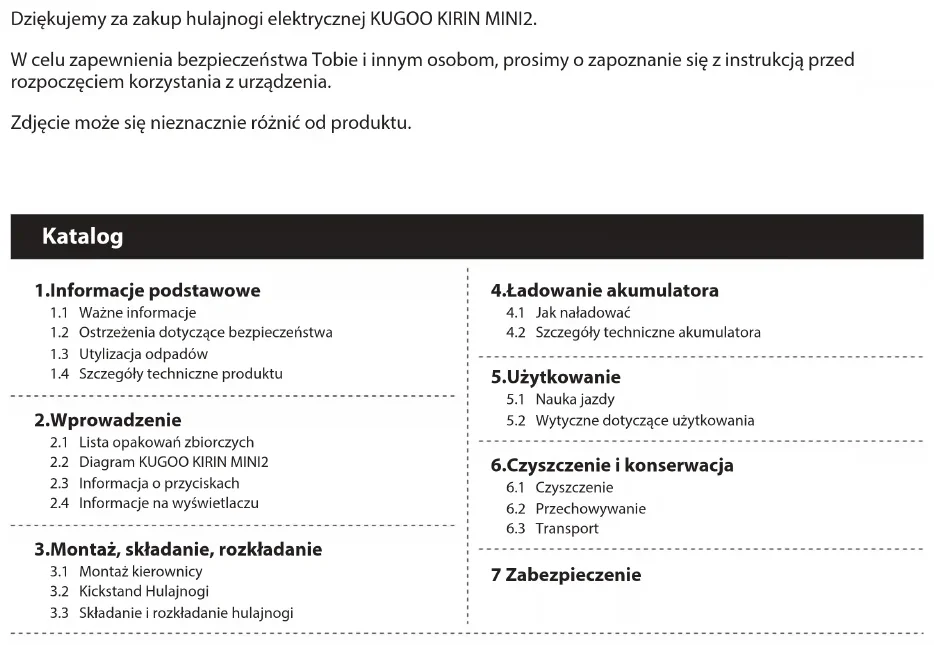 Dziękujemy za zakup hulajnogi elektrycznej KUGOO KIRIN MINI2.

W celu zapewnienia bezpieczeństwa Tobie i innym osobom, prosimy o zapoznanie się z instrukcją przed rozpoczęciem korzystania z urządzenia.

Zdjęcie może się nieznacznie różnić od produktu.

Katalog

1.Informacje podstawowe
1.1 Ważne informacje
1.2 Ostrzeżenia dotyczące bezpieczeństwa
1.3 Utylizacja odpadów
1.4 Szczegóły techniczne produktu

2.Wprowadzenie
2.1 Lista opakowań zbiorczych
2.2 Diagram KUGOO KIRIN MINI2
2.3 Informacja o przyciskach
2.4 Informacje na wyświetlaczu

3.Montaż, składanie, rozkładanie
3.1 Montaż kierownicy
3.2 Kickstand Hulajnogi
3.3 Składanie i rozkładanie hulajnogi

4.Ładowanie akumulatora
4.1 Jak naładować
4.2 Szczegóły techniczne akumulatora

5.Użytkowanie
5.1 Nauka jazdy
5.2 Wytyczne dotyczące użytkowania

6.Czyszczenie i konserwacja
6.1 Czyszczenie
6.2 Przechowywanie
6.3 Transport

7 Zabezpieczenie